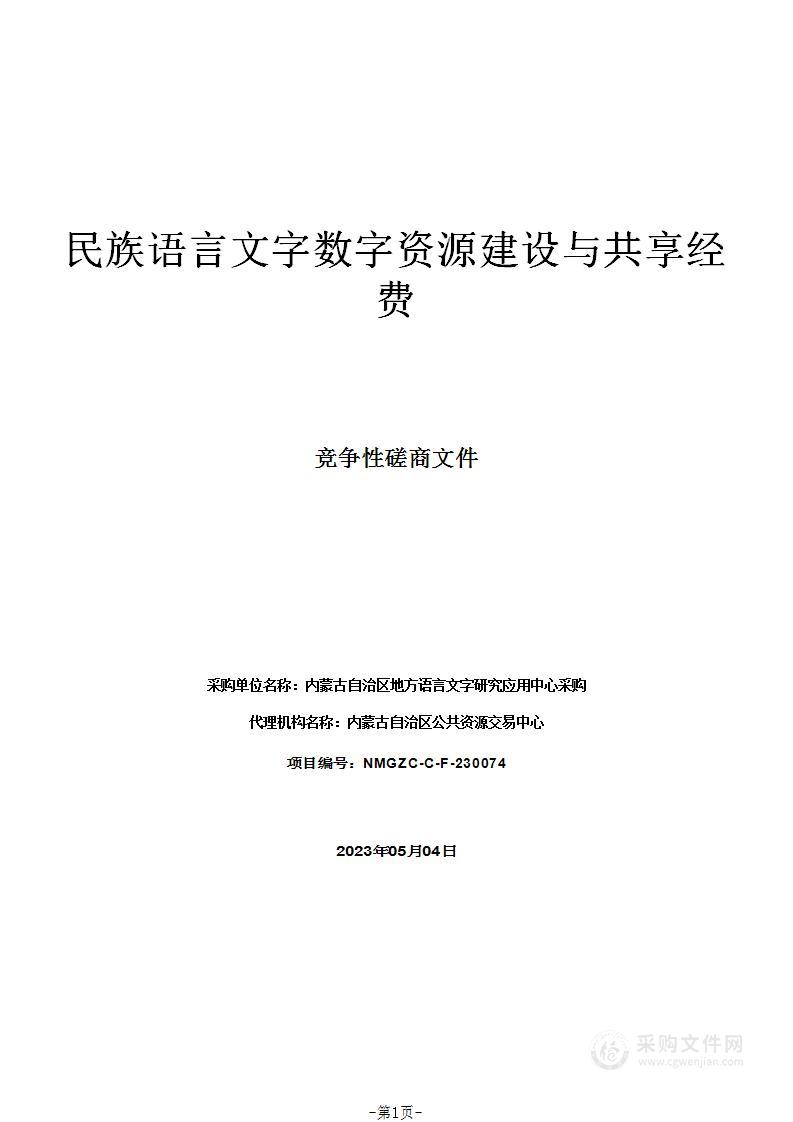 民族语言文字数字资源建设与共享经费

竞争性磋商文件

采购单位名称：内蒙古自治区地方语言文字研究应用中心采购

代理机构名称：内蒙古自治区公共资源交易中心

项目编号：NMGZC-C-F-230074

2023年05月04日

采购文件网
www.cgwenjian.com

-第1页-